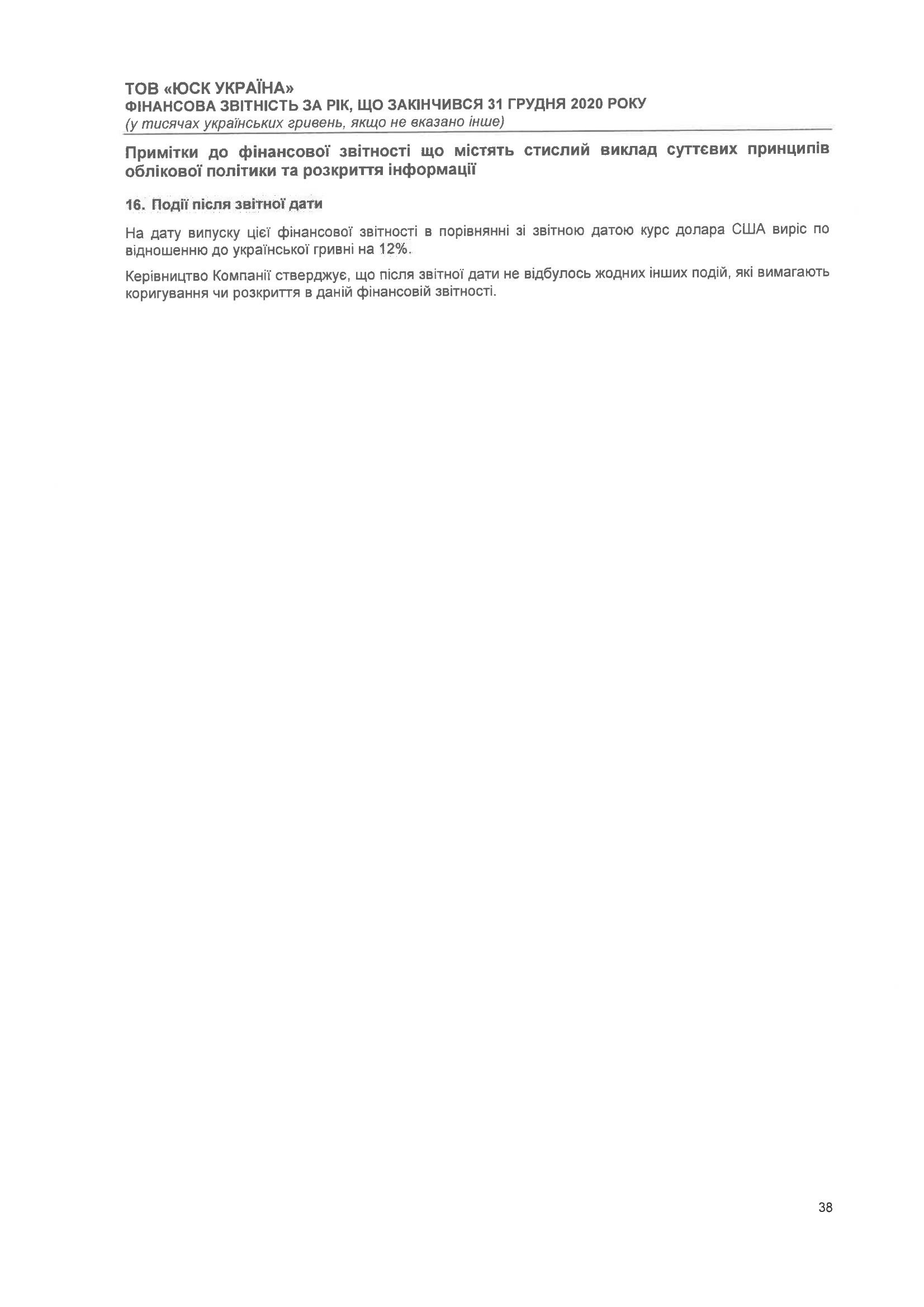 ТОВ «ЮСК УКРАЇНА»
ФІНАНСОВА ЗВІТНІСТЬ ЗА РІК, ЩО ЗАКІНЧИВСЯ 31 ГРУДНЯ 2020 РОКУ
(у тисячах українських гривень, якщо не вказано інше)

Примітки до фінансової звітності що містять стислий виклад суттєвих принципів облікової політики та розкриття інформації

16. Події після звітної дати

На дату випуску цієї фінансової звітності в порівнянні зі звітною датою курс долара США виріс по відношенню до української гривні на 12%.

Керівництво Компанії стверджує, що після звітної дати не відбулось жодних інших подій, які вимагають коригування чи розкриття в даній фінансовій звітності.

38